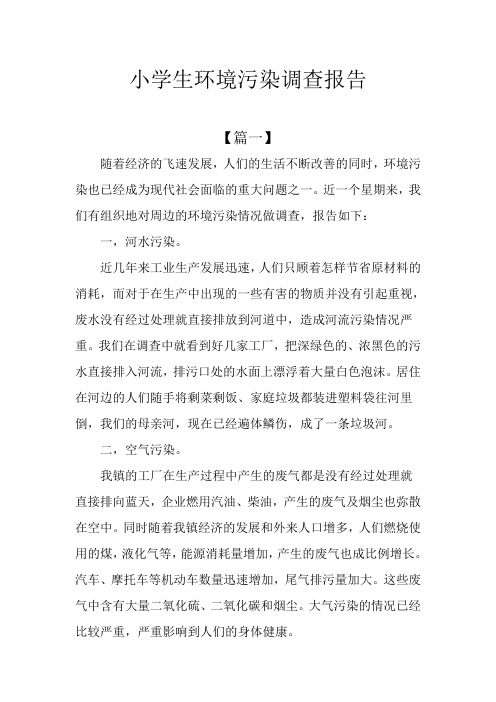 小学生环境污染调查报告

【篇一】

随着经济的飞速发展，人们的生活不断改善的同时，环境污染也已经成为现代社会面临的重大问题之一。近一个星期来，我们有组织地对周边的环境污染情况做调查，报告如下：

一，河水污染。

近几年来工业生产发展迅速，人们只顾着怎样节省原材料的消耗，而对于在生产中出现的一些有害的物质并没有引起重视，废水没有经过处理就直接排放到河道中，造成河流污染情况严重。我们在调查中就看到好几家工厂，把深绿色的、浓黑色的污水直接排入河流，排污口处的水面上漂浮着大量白色泡沫。居住在河边的人们随手将剩菜剩饭、家庭垃圾都装进塑料袋往河里倒，我们的母亲河，现在已经遍体鳞伤，成了一条垃圾河。

二，空气污染。

我镇的工厂在生产过程中产生的废气都是没有经过处理就直接排向蓝天，企业燃用汽油、柴油，产生的废气及烟尘也弥散在空中。同时随着我镇经济的发展和外来人口增多，人们燃烧使用的煤，液化气等，能源消耗量增加，产生的废气也成比例增长。汽车、摩托车等机动车数量迅速增加，尾气排污量加大。这些废气中含有大量二氧化硫、二氧化碳和烟尘。大气污染的情况已经比较严重，严重影响到人们的身体健康。